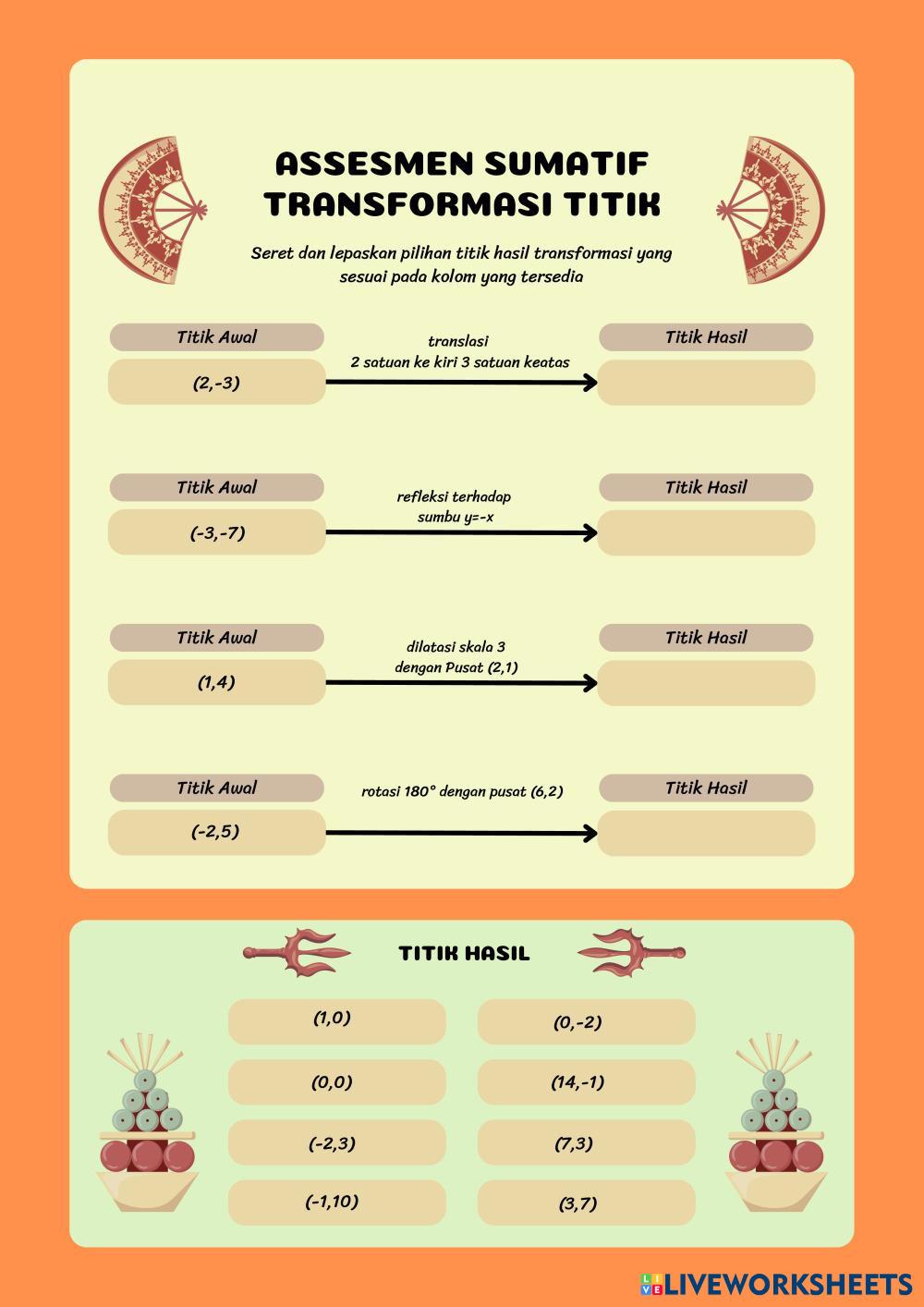 ASSESMEN SUMATIF
TRANSFORMASI TITIK

Seret dan lepaskan pilihan titik hasil transformasi yang sesuai pada kolom yang tersedia

Titik Awal
(2,-3)
translasi
2 satuan ke kiri 3 satuan keatas
Titik Hasil

Titik Awal
(-3,-7)
refleksi terhadap
sumbu y=-x
Titik Hasil

Titik Awal
(1,4)
dilatasi skala 3
dengan Pusat (2,1)
Titik Hasil

Titik Awal
(-2,5)
rotasi 180° dengan pusat (6,2)
Titik Hasil

TITIK HASIL

(1,0)
(0,0)
(-2,3)
(-1,10)
(0,-2)
(14,-1)
(7,3)
(3,7)

LIVEWORKSHEETS